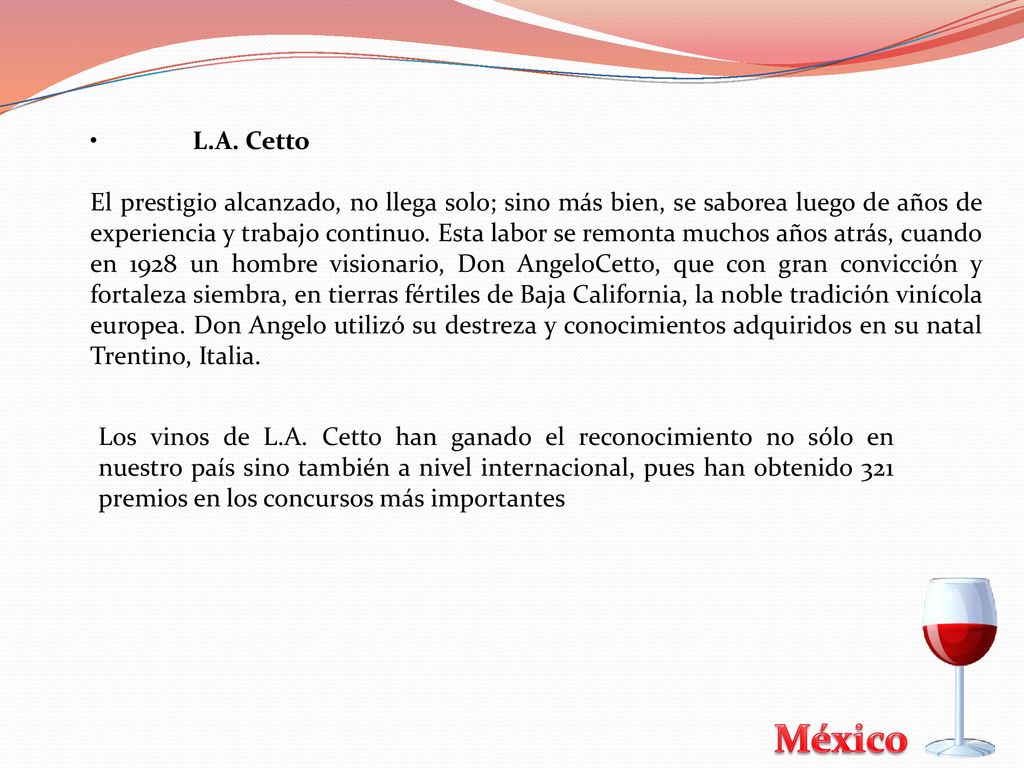 • L.A. Cetto

El prestigio alcanzado, no llega solo; sino más bien, se saborea luego de años de experiencia y trabajo continuo. Esta labor se remonta muchos años atrás, cuando en 1928 un hombre visionario, Don AngeloCetto, que con gran convicción y fortaleza siembra, en tierras fértiles de Baja California, la noble tradición vinícola europea. Don Angelo utilizó su destreza y conocimientos adquiridos en su natal Trentino, Italia.

Los vinos de L.A. Cetto han ganado el reconocimiento no sólo en nuestro país sino también a nivel internacional, pues han obtenido 321 premios en los concursos más importantes

México